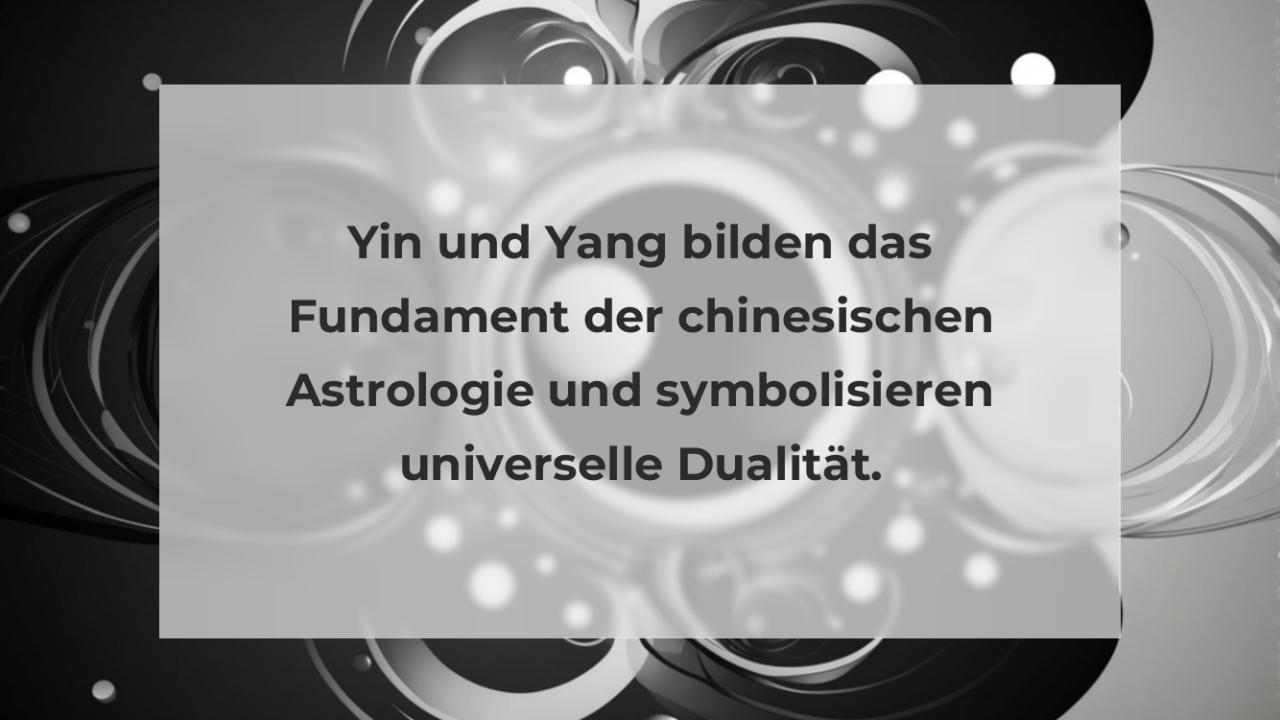 Yin und Yang bilden das Fundament der chinesischen Astrologie und symbolisieren universelle Dualität.